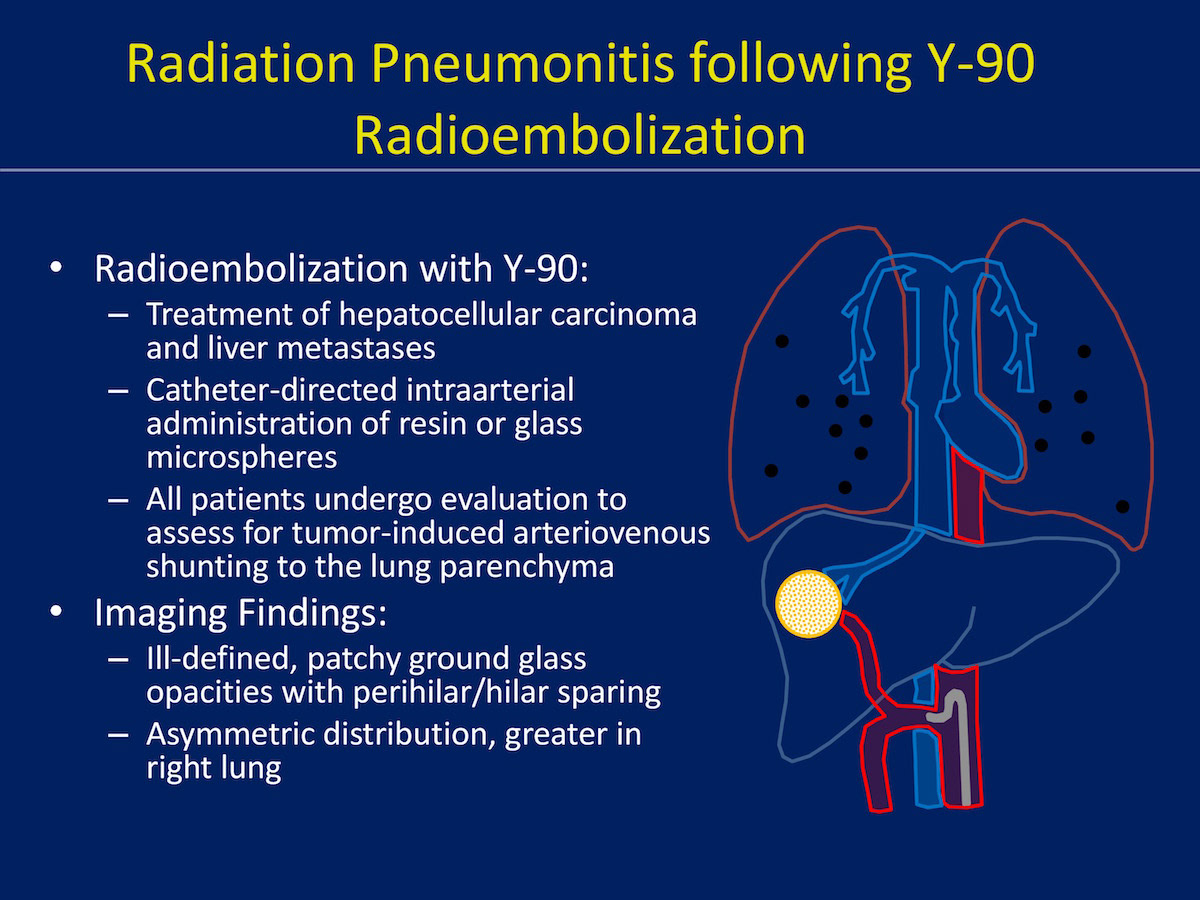 Radiation Pneumonitis following Y-90 Radioembolization

• Radioembolization with Y-90:
 – Treatment of hepatocellular carcinoma and liver metastases
 – Catheter-directed intraarterial administration of resin or glass microspheres
 – All patients undergo evaluation to assess for tumor-induced arteriovenous shunting to the lung parenchyma
• Imaging Findings:
 – Ill-defined, patchy ground glass opacities with perihilar/hilar sparing
 – Asymmetric distribution, greater in right lung